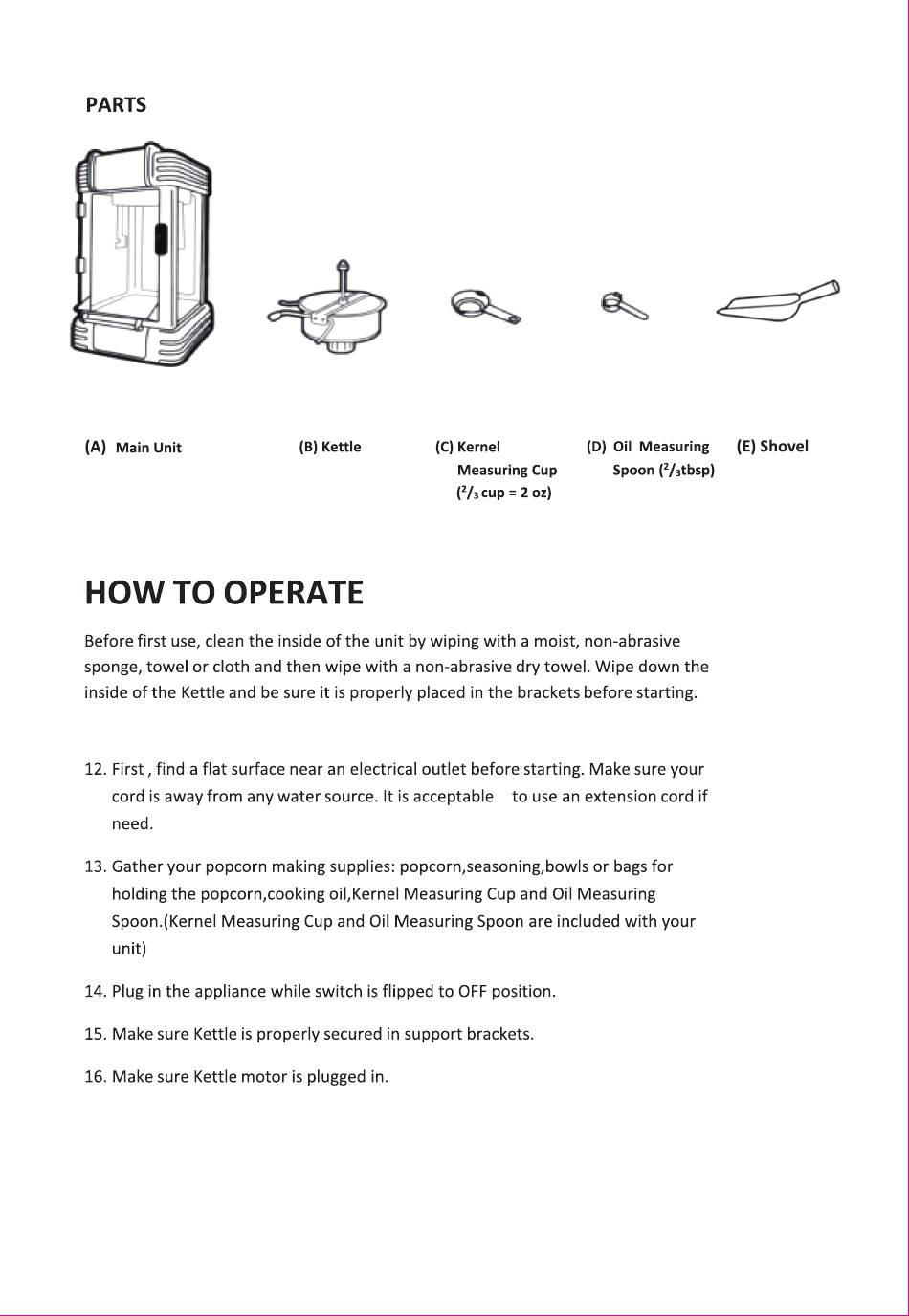 PARTS

(A) Main Unit

(B) Kettle

(C) Kernel Measuring Cup ($^2/_3$ cup = 2 oz)

(D) Oil Measuring Spoon ($^2/_3$tbsp)

(E) Shovel

HOW TO OPERATE

Before first use, clean the inside of the unit by wiping with a moist, non-abrasive sponge, towel or cloth and then wipe with a non-abrasive dry towel. Wipe down the inside of the Kettle and be sure it is properly placed in the brackets before starting.

12. First , find a flat surface near an electrical outlet before starting. Make sure your cord is away from any water source. It is acceptable to use an extension cord if need.

13. Gather your popcorn making supplies: popcorn,seasoning,bowls or bags for holding the popcorn,cooking oil,Kernel Measuring Cup and Oil Measuring Spoon.(Kernel Measuring Cup and Oil Measuring Spoon are included with your unit)

14. Plug in the appliance while switch is flipped to OFF position.

15. Make sure Kettle is properly secured in support brackets.

16. Make sure Kettle motor is plugged in.